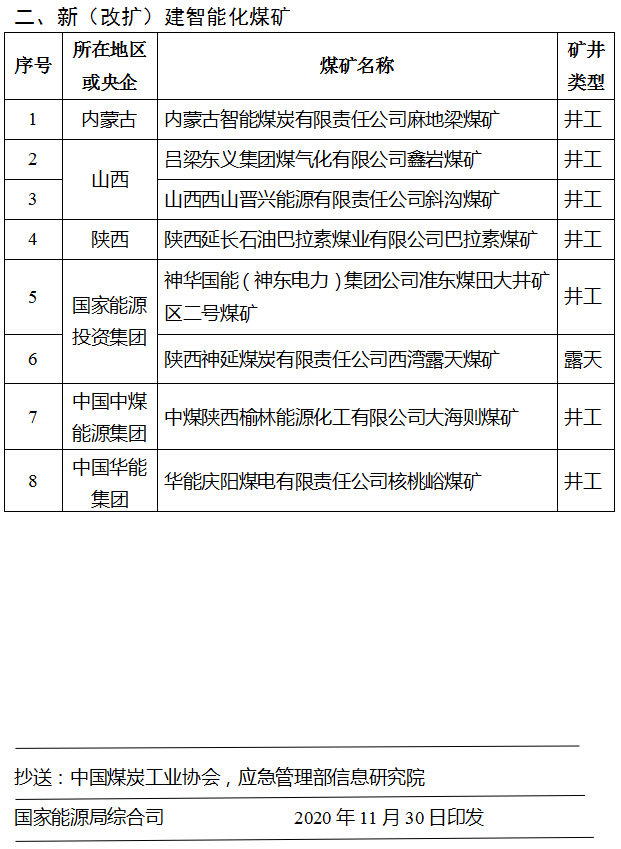 二、新（改扩）建智能化煤矿

| 序号 | 所在地区或央企 | 煤矿名称 | 矿井类型 |
|---|---|---|---|
| 1 | 内蒙古 | 内蒙古智能煤炭有限责任公司麻地梁煤矿 | 井工 |
| 2 | 山西 | 吕梁东义集团煤气化有限公司鑫岩煤矿 | 井工 |
| 3 | 山西 | 山西西山晋兴能源有限责任公司斜沟煤矿 | 井工 |
| 4 | 陕西 | 陕西延长石油巴拉素煤业有限公司巴拉素煤矿 | 井工 |
| 5 | 国家能源投资集团 | 神华国能（神东电力）集团公司准东煤田大井矿区二号煤矿 | 井工 |
| 6 | 国家能源投资集团 | 陕西神延煤炭有限责任公司西湾露天煤矿 | 露天 |
| 7 | 中国中煤能源集团 | 中煤陕西榆林能源化工有限公司大海则煤矿 | 井工 |
| 8 | 中国华能集团 | 华能庆阳煤电有限责任公司核桃峪煤矿 | 井工 |

抄送：中国煤炭工业协会，应急管理部信息研究院

国家能源局综合司 2020 年 11 月 30 日印发